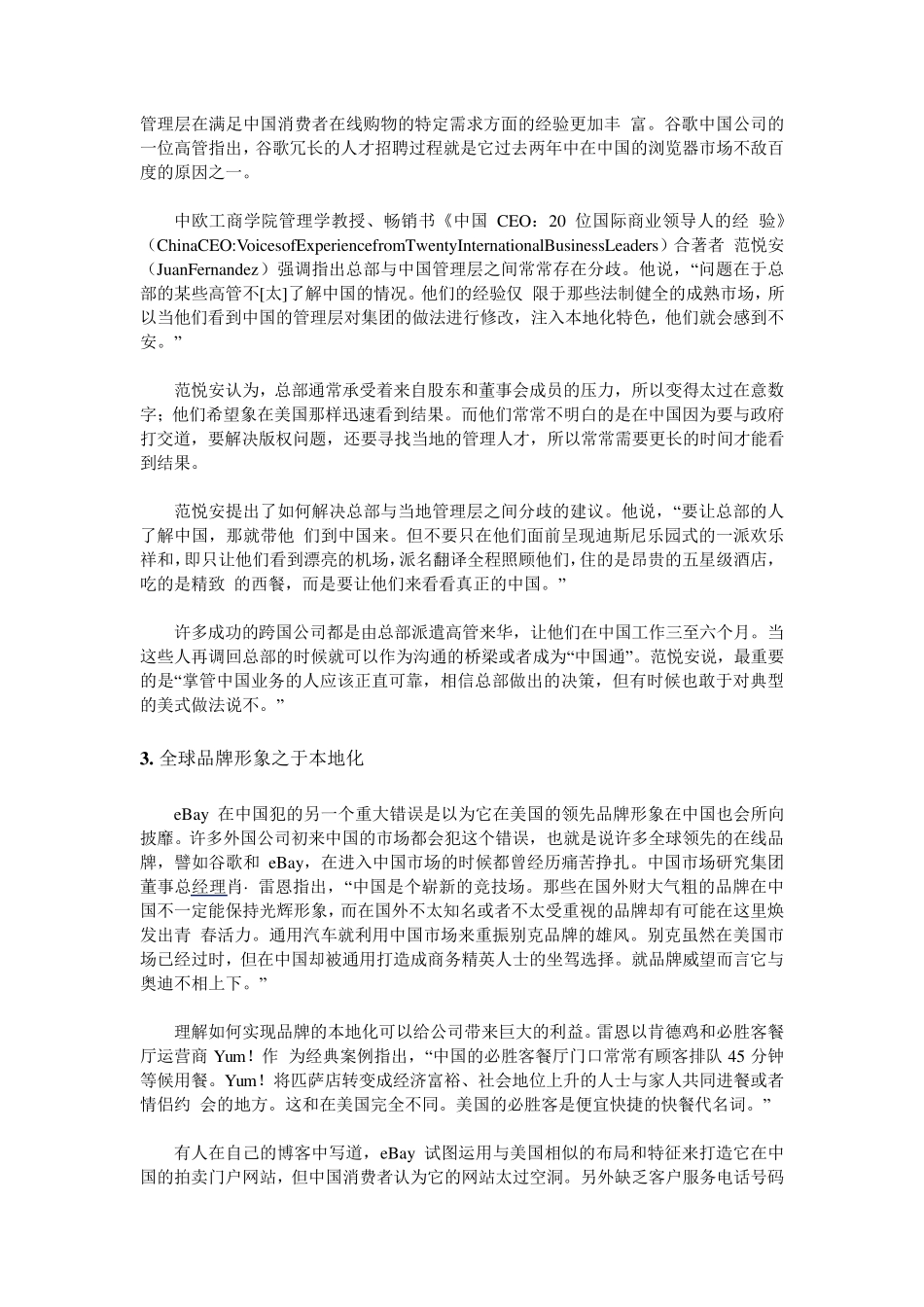 管理层在满足中国消费者在线购物的特定需求方面的经验更加丰 富。谷歌中国公司的一位高管指出，谷歌冗长的人才招聘过程就是它过去两年中在中国的浏览器市场不敌百度的原因之一。

中欧工商学院管理学教授、畅销书《中国 CEO：20 位国际商业领导人的经 验》（ChinaCEO:VoicesofExperiencefromTwentyInternationalBusinessLeaders）合著者 范悦安（JuanFernandez）强调指出总部与中国管理层之间常常存在分歧。他说，“问题在于总部的某些高管不[太]了解中国的情况。他们的经验仅 限于那些法制健全的成熟市场，所以当他们看到中国的管理层对集团的做法进行修改，注入本地化特色，他们就会感到不安。”

范悦安认为，总部通常承受着来自股东和董事会成员的压力，所以变得太过在意数字；他们希望象在美国那样迅速看到结果。而他们常常不明白的是在中国因为要与政府打交道，要解决版权问题，还要寻找当地的管理人才，所以常常需要更长的时间才能看到结果。

范悦安提出了如何解决总部与当地管理层之间分歧的建议。他说，“要让总部的人了解中国，那就带他 们到中国来。但不要只在他们面前呈现迪斯尼乐园式的一派欢乐祥和，即只让他们看到漂亮的机场，派名翻译全程照顾他们，住的是昂贵的五星级酒店，吃的是精致 的西餐，而是要让他们来看看真正的中国。”

许多成功的跨国公司都是由总部派遣高管来华，让他们在中国工作三至六个月。当这些人再调回总部的时候就可以作为沟通的桥梁或者成为“中国通”。范悦安说，最重要的是“掌管中国业务的人应该正直可靠，相信总部做出的决策，但有时候也敢于对典型的美式做法说不。”

3. 全球品牌形象之于本地化

eBay 在中国犯的另一个重大错误是以为它在美国的领先品牌形象在中国也会所向披靡。许多外国公司初来中国的市场都会犯这个错误，也就是说许多全球领先的在线品牌，譬如谷歌和 eBay，在进入中国市场的时候都曾经历痛苦挣扎。中国市场研究集团董事总经理肖· 雷恩指出，“中国是个崭新的竞技场。那些在国外财大气粗的品牌在中国不一定能保持光辉形象，而在国外不太知名或者不太受重视的品牌却有可能在这里焕发出青 春活力。通用汽车就利用中国市场来重振别克品牌的雄风。别克虽然在美国市场已经过时，但在中国却被通用打造成商务精英人士的坐驾选择。就品牌威望而言它与奥迪不相上下。”

理解如何实现品牌的本地化可以给公司带来巨大的利益。雷恩以肯德鸡和必胜客餐厅运营商 Yum！作 为经典案例指出，“中国的必胜客餐厅门口常常有顾客排队 45 分钟等候用餐。Yum！将匹萨店转变成经济富裕、社会地位上升的人士与家人共同进餐或者情侣约 会的地方。这和在美国完全不同。美国的必胜客是便宜快捷的快餐代名词。”

有人在自己的博客中写道，eBay 试图运用与美国相似的布局和特征来打造它在中国的拍卖门户网站，但中国消费者认为它的网站太过空洞。另外缺乏客户服务电话号码